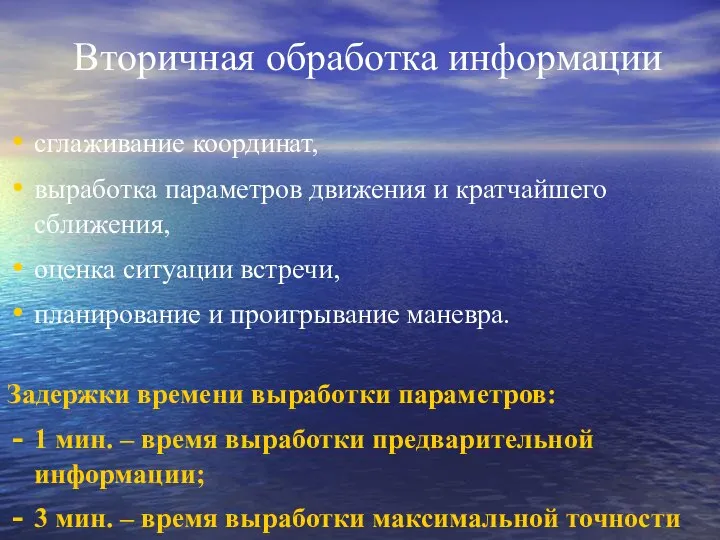 Вторичная обработка информации

• сглаживание координат,
• выработка параметров движения и кратчайшего сближения,
• оценка ситуации встречи,
• планирование и проигрывание маневра.

Задержки времени выработки параметров:
- 1 мин. – время выработки предварительной информации;
- 3 мин. – время выработки максимальной точности